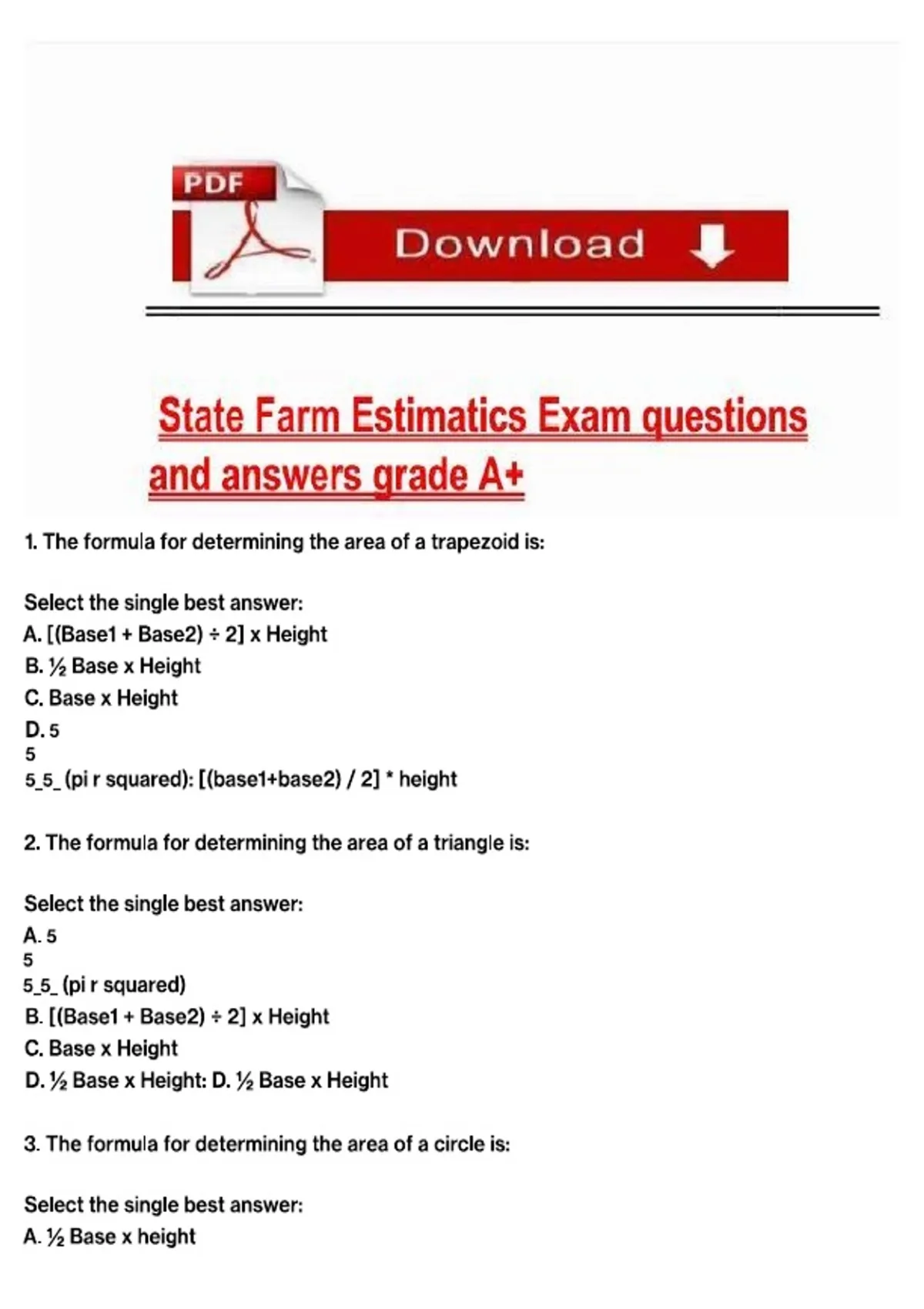 PDF

Download

State Farm Estimatics Exam questions and answers grade A+

1. The formula for determining the area of a trapezoid is:

Select the single best answer:
A. [(Base1 + Base2) ÷ 2] x Height
B. ½ Base x Height
C. Base x Height
D. 5
5
5_5_ (pi r squared): [(base1+base2) / 2] * height

2. The formula for determining the area of a triangle is:

Select the single best answer:
A. 5
5
5_5_ (pi r squared)
B. [(Base1 + Base2) ÷ 2] x Height
C. Base x Height
D. ½ Base x Height: D. ½ Base x Height

3. The formula for determining the area of a circle is:

Select the single best answer:
A. ½ Base x height